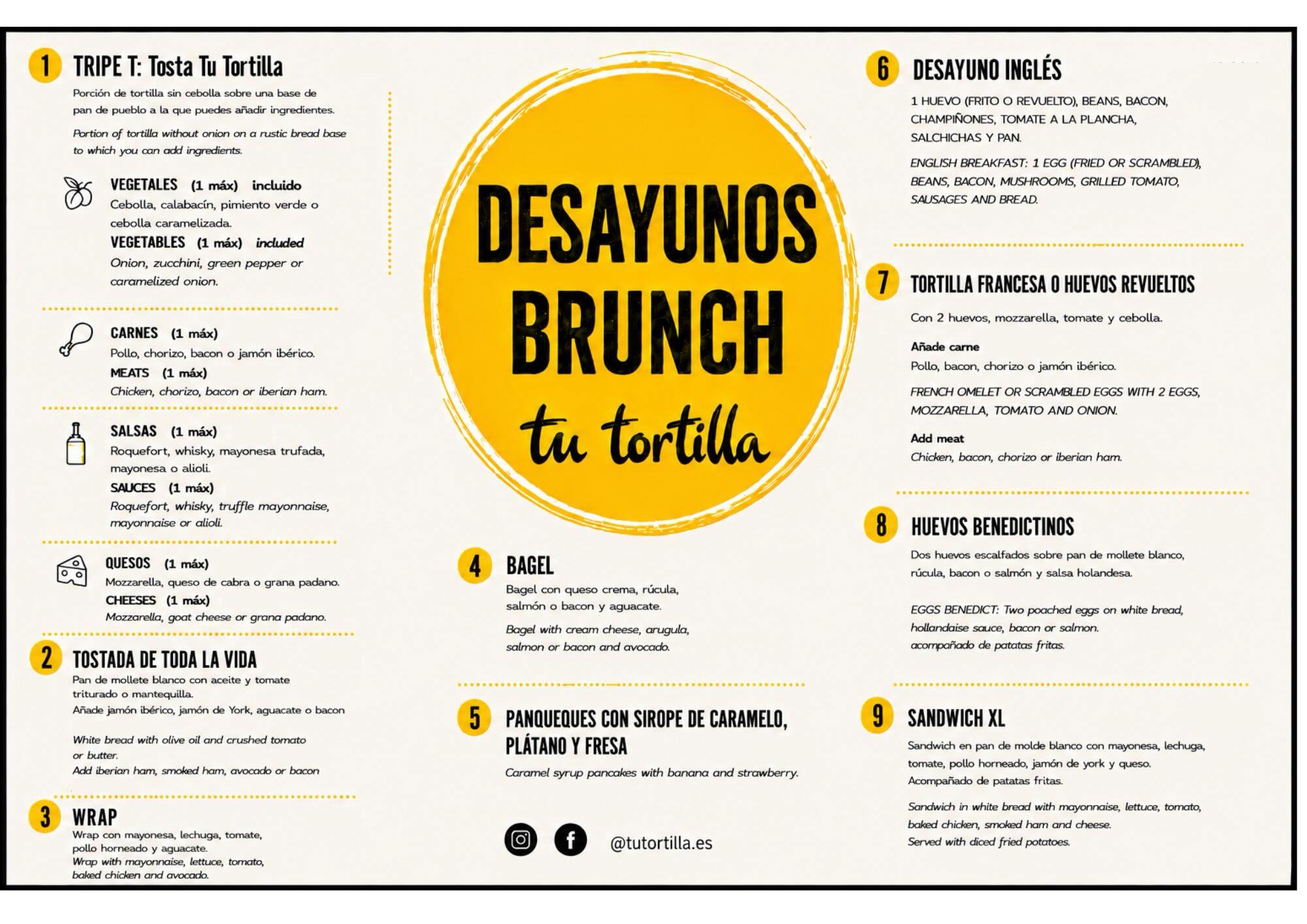 1 TRIPE T: Tosta Tu Tortilla

Porción de tortilla sin cebolla sobre una base de pan de pueblo a la que puedes añadir ingredientes.

Portion of tortilla without onion on a rustic bread base to which you can add ingredients.

VEGETALES (1 máx) incluido
Cebolla, calabacín, pimiento verde o cebolla caramelizada.
VEGETABLES (1 máx) included
Onion, zucchini, green pepper or caramelized onion.

CARNES (1 máx)
Pollo, chorizo, bacon o jamón ibérico.
MEATS (1 máx)
Chicken, chorizo, bacon or iberian ham.

SALSAS (1 máx)
Roquefort, whisky, mayonesa trufada, mayonesa o alioli.
SAUCES (1 máx)
Roquefort, whisky, truffle mayonnaise, mayonnaise or alioli.

QUESOS (1 máx)
Mozzarella, queso de cabra o grana padano.
CHEESES (1 máx)
Mozzarella, goat cheese or grana padano.

2 TOSTADA DE TODA LA VIDA
Pan de mollete blanco con aceite y tomate triturado o mantequilla.
Añade jamón ibérico, jamón de York, aguacate o bacon

White bread with olive oil and crushed tomato or butter.
Add iberian ham, smoked ham, avocado or bacon

3 WRAP
Wrap con mayonesa, lechuga, tomate, pollo horneado y aguacate.
Wrap with mayonnaise, lettuce, tomato, baked chicken and avocado.

DESAYUNOS
BRUNCH
tu tortilla

4 BAGEL
Bagel con queso crema, rúcula, salmón o bacon y aguacate.
Bagel with cream cheese, arugula, salmon or bacon and avocado.

5 PANQUEQUES CON SIROPE DE CARAMELO, PLÁTANO Y FRESA
Caramel syrup pancakes with banana and strawberry.

@tutortilla.es

6 DESAYUNO INGLÉS
1 HUEVO (FRITO O REVUELTO), BEANS, BACON, CHAMPIÑONES, TOMATE A LA PLANCHA, SALCHICHAS Y PAN.
ENGLISH BREAKFAST: 1 EGG (FRIED OR SCRAMBLED), BEANS, BACON, MUSHROOMS, GRILLED TOMATO, SAUSAGES AND BREAD.

7 TORTILLA FRANCESA O HUEVOS REVUELTOS
Con 2 huevos, mozzarella, tomate y cebolla.
Añade carne
Pollo, bacon, chorizo o jamón ibérico.
FRENCH OMELET OR SCRAMBLED EGGS WITH 2 EGGS, MOZZARELLA, TOMATO AND ONION.
Add meat
Chicken, bacon, chorizo or iberian ham.

8 HUEVOS BENEDICTINOS
Dos huevos escalfados sobre pan de mollete blanco, rúcula, bacon o salmón y salsa holandesa.

EGGS BENEDICT: Two poached eggs on white bread, hollandaise sauce, bacon or salmon.
acompañado de patatas fritas.

9 SANDWICH XL
Sandwich en pan de molde blanco con mayonesa, lechuga, tomate, pollo horneado, jamón de york y queso.
Acompañado de patatas fritas.
Sandwich in white bread with mayonnaise, lettuce, tomato, baked chicken, smoked ham and cheese.
Served with diced fried potatoes.